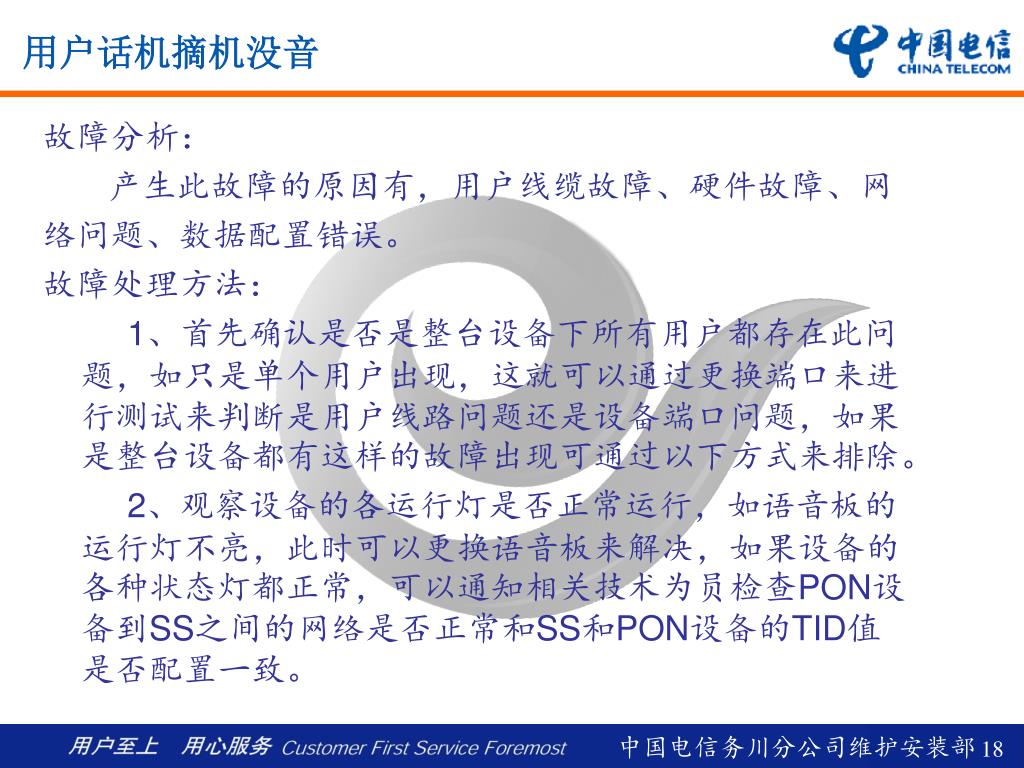 用户话机摘机没音

中国电信
CHINA TELECOM

故障分析：

产生此故障的原因有，用户线缆故障、硬件故障、网络问题、数据配置错误。

故障处理方法：

1、首先确认是否是整台设备下所有用户都存在此问题，如只是单个用户出现，这就可以通过更换端口来进行测试来判断是用户线路问题还是设备端口问题，如果是整台设备都有这样的故障出现可通过以下方式来排除。

2、观察设备的各运行灯是否正常运行，如语音板的运行灯不亮，此时可以更换语音板来解决，如果设备的各种状态灯都正常，可以通知相关技术为员检查PON设备到SS之间的网络是否正常和SS和PON设备的TID值是否配置一致。

用户至上 用心服务 Customer First Service Foremost

中国电信务川分公司维护安装部 18